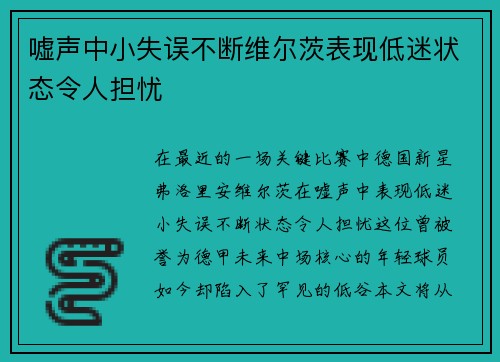 嘘声中小失误不断维尔茨表现低迷状态令人担忧

在最近的一场关键比赛中德国新星弗洛里安维尔茨在嘘声中表现低迷小失误不断状态令人担忧这位曾被誉为德甲未来中场核心的年轻球员如今却陷入了罕见的低谷本文将从